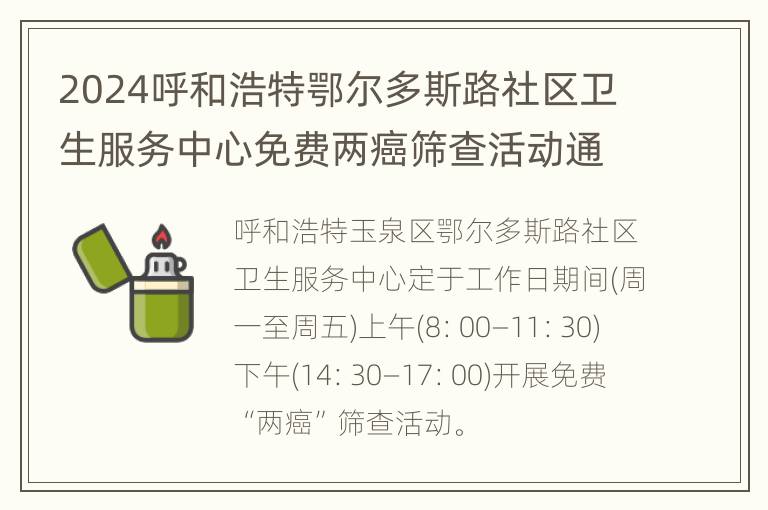 2024呼和浩特鄂尔多斯路社区卫生服务中心免费两癌筛查活动通

呼和浩特玉泉区鄂尔多斯路社区卫生服务中心定于工作日期间(周一至周五)上午(8: 00–11: 30)下午(14: 30–17: 00)开展免费“两癌”筛查活动。